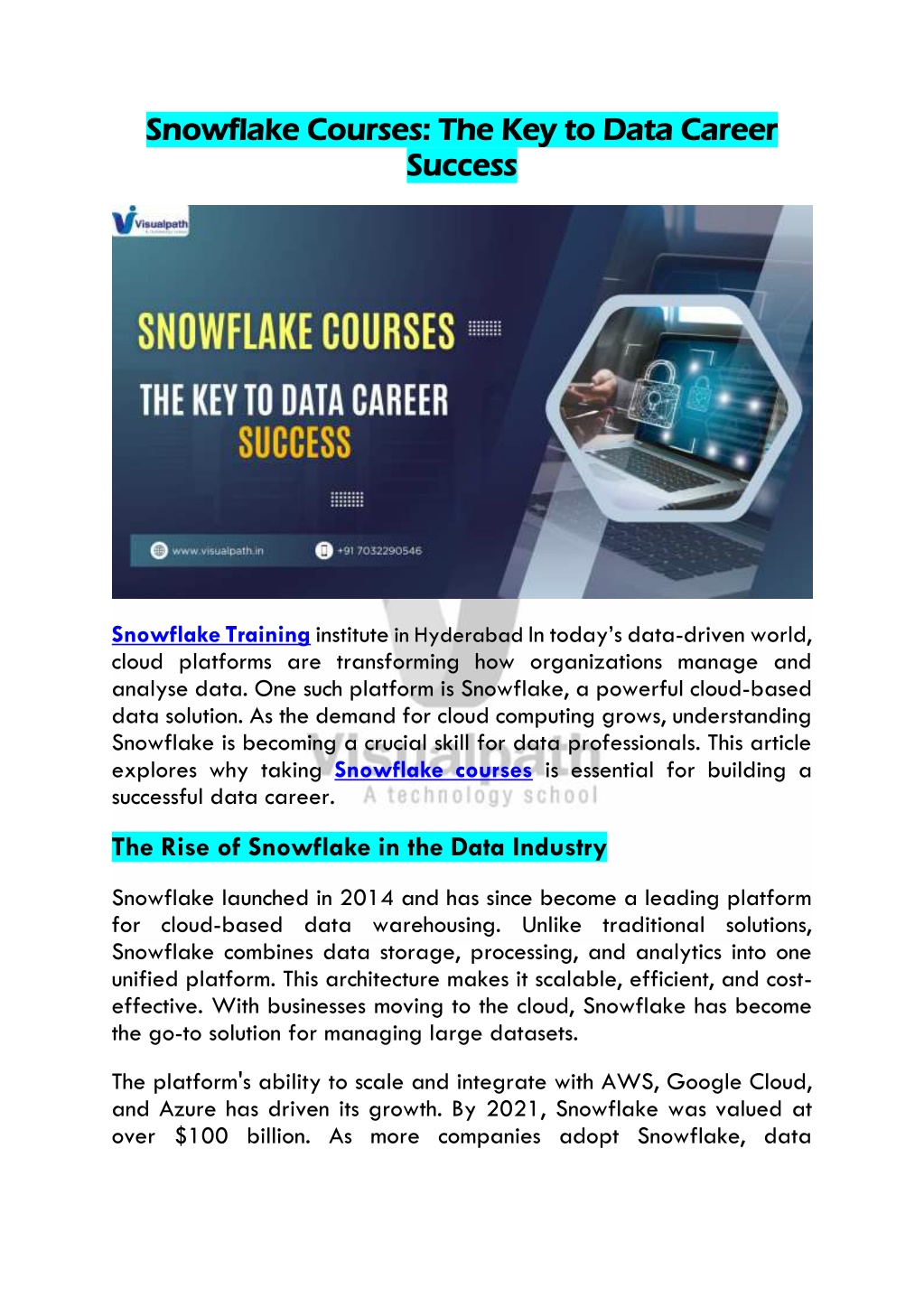 Snowflake Courses: The Key to Data Career Success

Visualpath

SNOWFLAKE COURSES

THE KEY TO DATA CAREER SUCCESS

www.visualpath.in

+91 7032290546

Snowflake Training institute in Hyderabad In today's data-driven world, cloud platforms are transforming how organizations manage and analyse data. One such platform is Snowflake, a powerful cloud-based data solution. As the demand for cloud computing grows, understanding Snowflake is becoming a crucial skill for data professionals. This article explores why taking Snowflake courses is essential for building a successful data career.

Visualpath
A technology school

The Rise of Snowflake in the Data Industry

Snowflake launched in 2014 and has since become a leading platform for cloud-based data warehousing. Unlike traditional solutions, Snowflake combines data storage, processing, and analytics into one unified platform. This architecture makes it scalable, efficient, and cost-effective. With businesses moving to the cloud, Snowflake has become the go-to solution for managing large datasets.

The platform's ability to scale and integrate with AWS, Google Cloud, and Azure has driven its growth. By 2021, Snowflake was valued at over $100 billion. As more companies adopt Snowflake, data